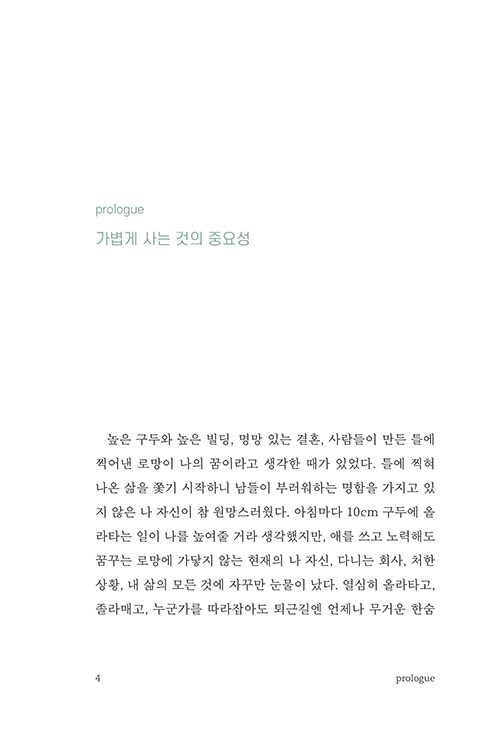 prologue

가볍게 사는 것의 중요성

높은 구두와 높은 빌딩, 명망 있는 결혼, 사람들이 만든 틀에 찍어낸 로망이 나의 꿈이라고 생각한 때가 있었다. 틀에 찍혀 나온 삶을 좇기 시작하니 남들이 부러워하는 명함을 가지고 있지 않은 나 자신이 참 원망스러웠다. 아침마다 10cm 구두에 올라타는 일이 나를 높여줄 거라 생각했지만, 애를 쓰고 노력해도 꿈꾸는 로망에 가닿지 않는 현재의 나 자신, 다니는 회사, 처한 상황, 내 삶의 모든 것에 자꾸만 눈물이 났다. 열심히 올라타고, 졸라매고, 누군가를 따라잡아도 퇴근길엔 언제나 무거운 한숨

4 prologue